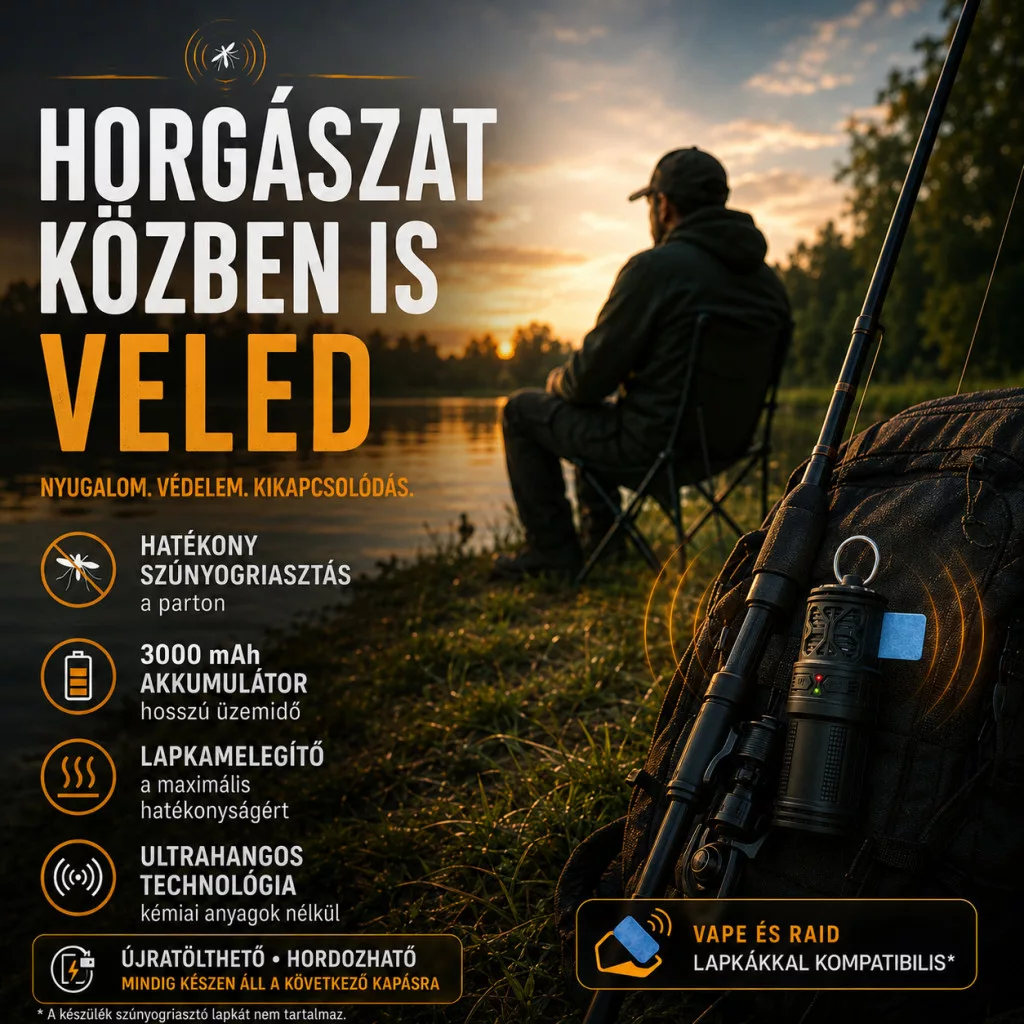 HORGÁSZAT KÖZBEN IS VELED

NYUGALOM. VÉDELEM. KIKAPCSOLÓDÁS.

HATÉKONY SZÚNYOGRIASZTÁS
a parton

3000 mAh AKKUMULÁTOR
hosszú üzemidő

LAPKAMELEGÍTŐ
a maximális hatékonyságért

ULTRAHANGOS TECHNOLÓGIA
kémiai anyagok nélkül

ÚJRATÖLTHETŐ • HORDOZHATÓ
MINDIG KÉSZEN ÁLL A KÖVETKEZŐ KAPÁSRA

VAPE ÉS RAID
LAPKÁKKAL KOMPATIBILIS*

* A készülék szúnyogriasztó lapkát nem tartalmaz.